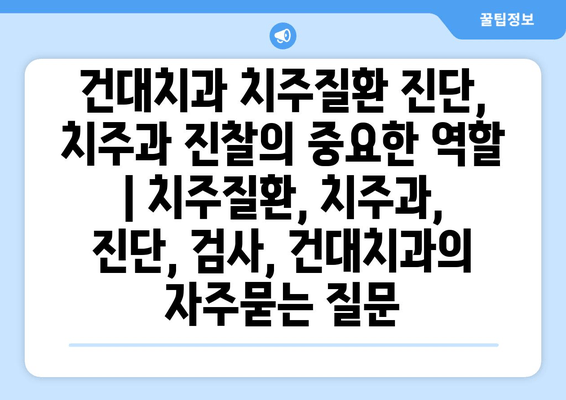 꿀팁정보

건대치과 치주질환 진단, 치주과 진찰의 중요한 역할 | 치주질환, 치주과, 진단, 검사, 건대치과의 자주묻는 질문